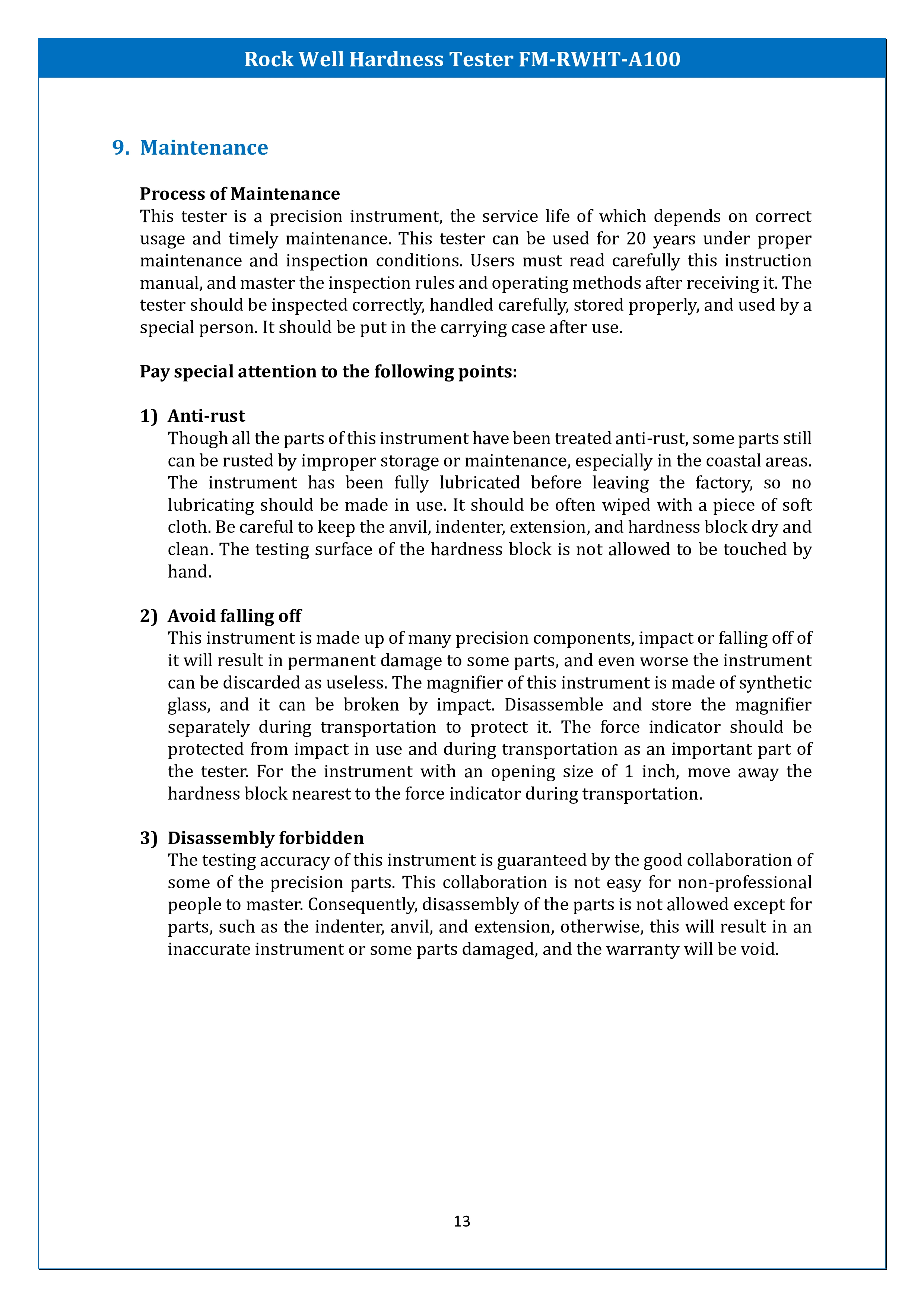 Rock Well Hardness Tester FM-RWHT-A100

9. Maintenance

Process of Maintenance
This tester is a precision instrument, the service life of which depends on correct usage and timely maintenance. This tester can be used for 20 years under proper maintenance and inspection conditions. Users must read carefully this instruction manual, and master the inspection rules and operating methods after receiving it. The tester should be inspected correctly, handled carefully, stored properly, and used by a special person. It should be put in the carrying case after use.

Pay special attention to the following points:

1) Anti-rust
Though all the parts of this instrument have been treated anti-rust, some parts still can be rusted by improper storage or maintenance, especially in the coastal areas. The instrument has been fully lubricated before leaving the factory, so no lubricating should be made in use. It should be often wiped with a piece of soft cloth. Be careful to keep the anvil, indenter, extension, and hardness block dry and clean. The testing surface of the hardness block is not allowed to be touched by hand.

2) Avoid falling off
This instrument is made up of many precision components, impact or falling off of it will result in permanent damage to some parts, and even worse the instrument can be discarded as useless. The magnifier of this instrument is made of synthetic glass, and it can be broken by impact. Disassemble and store the magnifier separately during transportation to protect it. The force indicator should be protected from impact in use and during transportation as an important part of the tester. For the instrument with an opening size of 1 inch, move away the hardness block nearest to the force indicator during transportation.

3) Disassembly forbidden
The testing accuracy of this instrument is guaranteed by the good collaboration of some of the precision parts. This collaboration is not easy for non-professional people to master. Consequently, disassembly of the parts is not allowed except for parts, such as the indenter, anvil, and extension, otherwise, this will result in an inaccurate instrument or some parts damaged, and the warranty will be void.

13